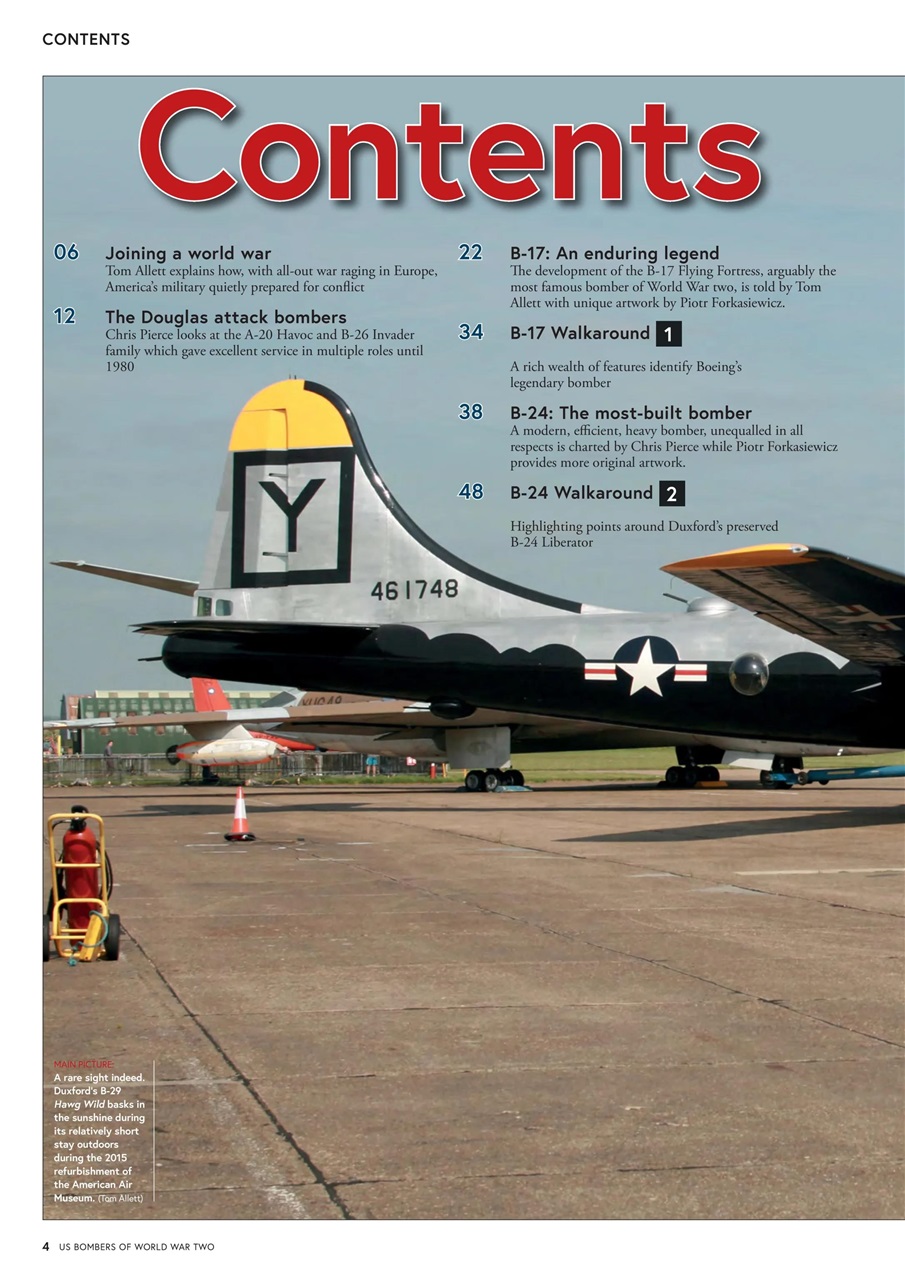 CONTENTS

Contents

06 Joining a world war
Tom Allett explains how, with all-out war raging in Europe, America's military quietly prepared for conflict

12 The Douglas attack bombers
Chris Pierce looks at the A-20 Havoc and B-26 Invader family which gave excellent service in multiple roles until 1980

22 B-17: An enduring legend
The development of the B-17 Flying Fortress, arguably the most famous bomber of World War two, is told by Tom Allett with unique artwork by Piotr Forkasiewicz.

34 B-17 Walkaround 1
A rich wealth of features identify Boeing's legendary bomber

38 B-24: The most-built bomber
A modern, efficient, heavy bomber, unequalled in all respects is charted by Chris Pierce while Piotr Forkasiewicz provides more original artwork.

48 B-24 Walkaround 2
Highlighting points around Duxford's preserved B-24 Liberator

Y

461748

MAIN PICTURE:
A rare sight indeed. Duxford's B-29 Hawg Wild basks in the sunshine during its relatively short stay outdoors during the 2015 refurbishment of the American Air Museum. (Tom Allett)

4 US BOMBERS OF WORLD WAR TWO